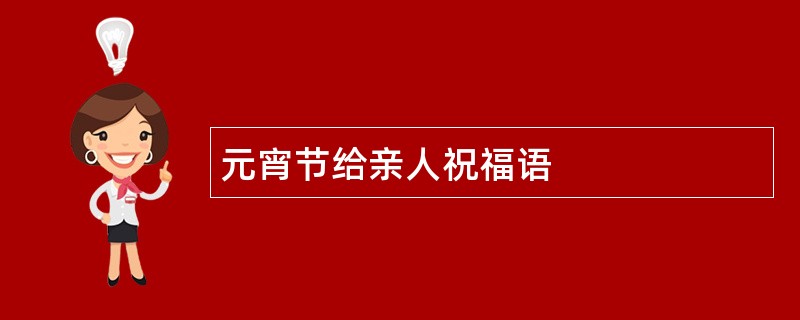 元宵节给亲人祝福语